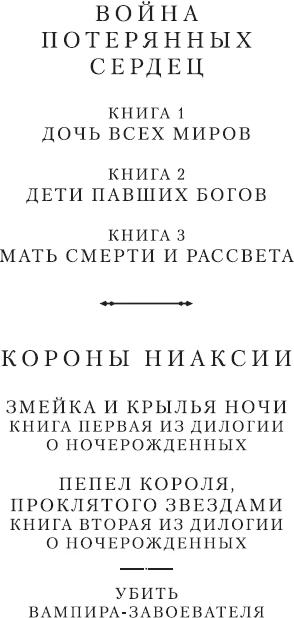 ВОЙНА ПОТЕРЯННЫХ СЕРДЕЦ

КНИГА 1
ДОЧЬ ВСЕХ МИРОВ

КНИГА 2
ДЕТИ ПАВШИХ БОГОВ

КНИГА 3
МАТЬ СМЕРТИ И РАССВЕТА

КОРОНЫ НИАКСИИ

ЗМЕЙКА И КРЫЛЬЯ НОЧИ
КНИГА ПЕРВАЯ ИЗ ДИЛОГИИ О НОЧЕРОЖДЕННЫХ

ПЕПЕЛ КОРОЛЯ, ПРОКЛЯТОГО ЗВЕЗДАМИ
КНИГА ВТОРАЯ ИЗ ДИЛОГИИ О НОЧЕРОЖДЕННЫХ

УБИТЬ ВАМПИРА-ЗАВОЕВАТЕЛЯ